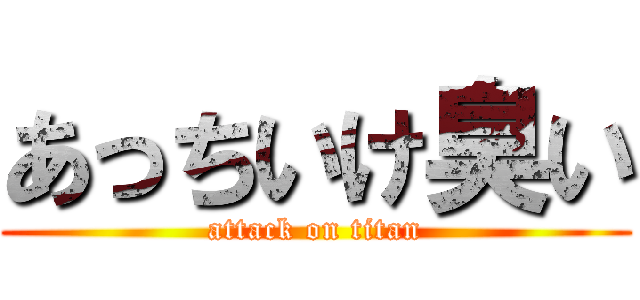 あっちいけ臭い
attack on titan